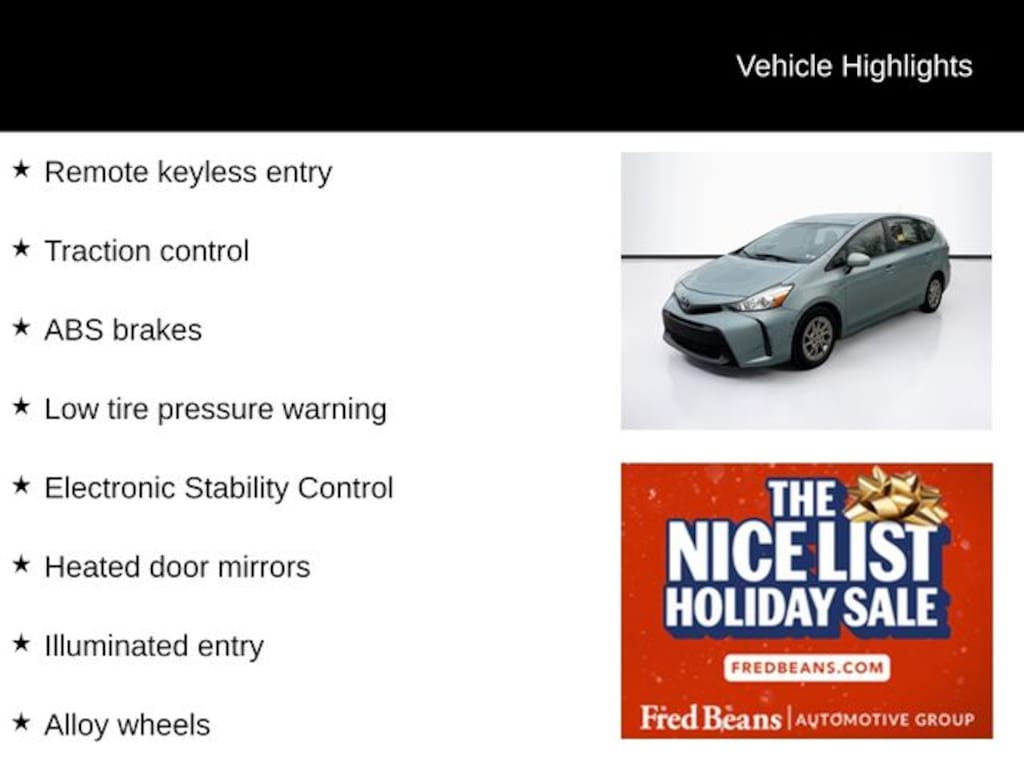 Vehicle Highlights

★ Remote keyless entry

★ Traction control

★ ABS brakes

★ Low tire pressure warning

★ Electronic Stability Control

★ Heated door mirrors

★ Illuminated entry

★ Alloy wheels

THE NICE LIST HOLIDAY SALE

FREDBEANS.COM

Fred Beans | AUTOMOTIVE GROUP